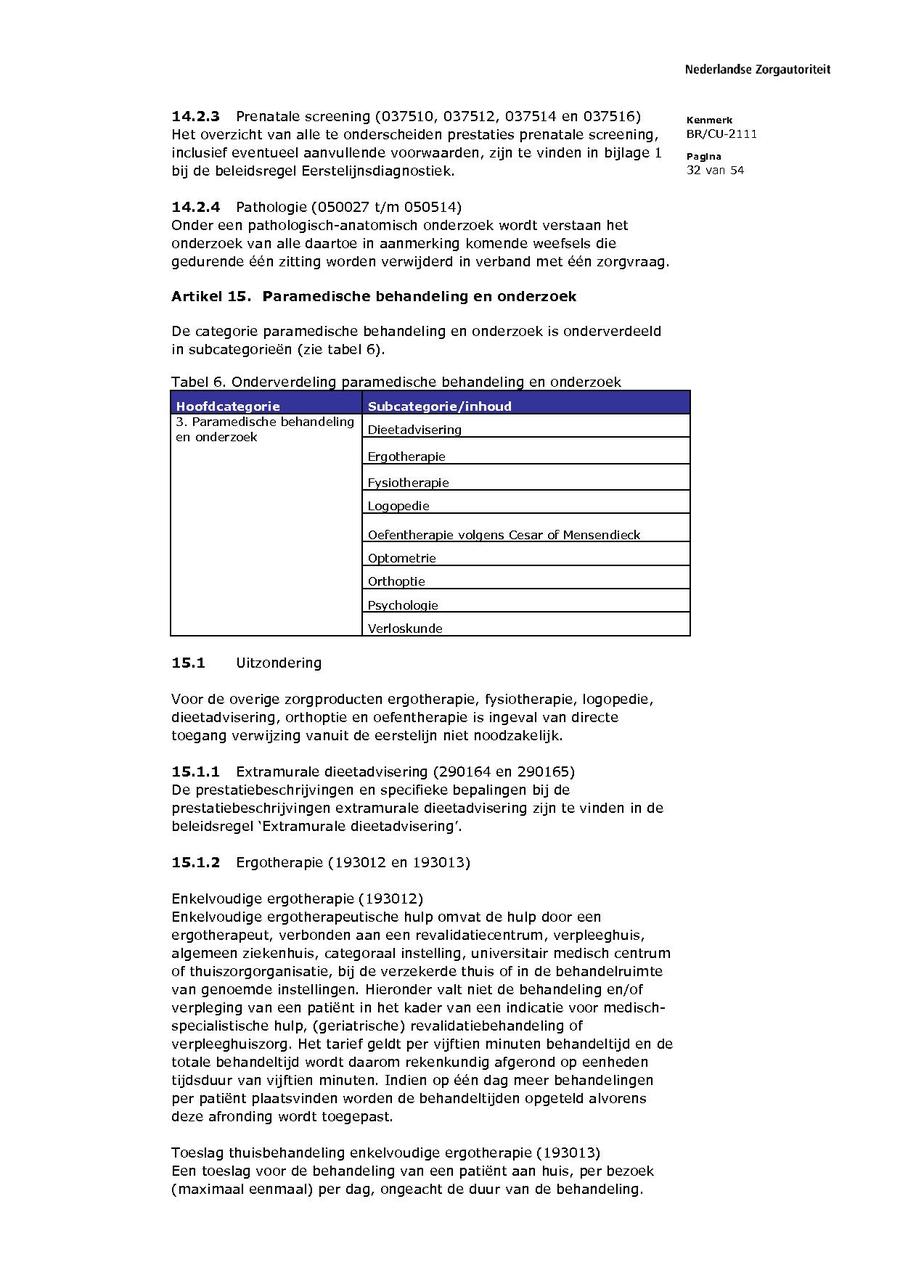 Nederlandse Zorgautoriteit

Kenmerk
BR/CU-2111

Pagina
32 van 54

**14.2.3** Prenatale screening (037510, 037512, 037514 en 037516)
Het overzicht van alle te onderscheiden prestaties prenatale screening, inclusief eventueel aanvullende voorwaarden, zijn te vinden in bijlage 1 bij de beleidsregel Eerstelijnsdiagnostiek.

**14.2.4** Pathologie (050027 t/m 050514)
Onder een pathologisch-anatomisch onderzoek wordt verstaan het onderzoek van alle daartoe in aanmerking komende weefsels die gedurende één zitting worden verwijderd in verband met één zorgvraag.

**Artikel 15. Paramedische behandeling en onderzoek**

De categorie paramedische behandeling en onderzoek is onderverdeeld in subcategorieën (zie tabel 6).

Tabel 6. Onderverdeling paramedische behandeling en onderzoek

| Hoofdcategorie | Subcategorie/inhoud |
|---|---|
| 3. Paramedische behandeling en onderzoek | Dieetadvisering |
| | Ergotherapie |
| | Fysiotherapie |
| | Logopedie |
| | Oefentherapie volgens Cesar of Mensendieck |
| | Optometrie |
| | Orthoptie |
| | Psychologie |
| | Verloskunde |

**15.1** Uitzondering

Voor de overige zorgproducten ergotherapie, fysiotherapie, logopedie, dieetadvisering, orthoptie en oefentherapie is ingeval van directe toegang verwijzing vanuit de eerstelijn niet noodzakelijk.

**15.1.1** Extramurale dieetadvisering (290164 en 290165)
De prestatiebeschrijvingen en specifieke bepalingen bij de prestatiebeschrijvingen extramurale dieetadvisering zijn te vinden in de beleidsregel 'Extramurale dieetadvisering'.

**15.1.2** Ergotherapie (193012 en 193013)

Enkelvoudige ergotherapie (193012)
Enkelvoudige ergotherapeutische hulp omvat de hulp door een ergotherapeut, verbonden aan een revalidatiecentrum, verpleeghuis, algemeen ziekenhuis, categoraal instelling, universitair medisch centrum of thuiszorgorganisatie, bij de verzekerde thuis of in de behandelruimte van genoemde instellingen. Hieronder valt niet de behandeling en/of verpleging van een patiënt in het kader van een indicatie voor medisch-specialistische hulp, (geriatrische) revalidatiebehandeling of verpleeghuiszorg. Het tarief geldt per vijftien minuten behandeltijd en de totale behandeltijd wordt daarom rekenkundig afgerond op eenheden tijdsduur van vijftien minuten. Indien op één dag meer behandelingen per patiënt plaatsvinden worden de behandeltijden opgeteld alvorens deze afronding wordt toegepast.

Toeslag thuisbehandeling enkelvoudige ergotherapie (193013)
Een toeslag voor de behandeling van een patiënt aan huis, per bezoek (maximaal eenmaal) per dag, ongeacht de duur van de behandeling.